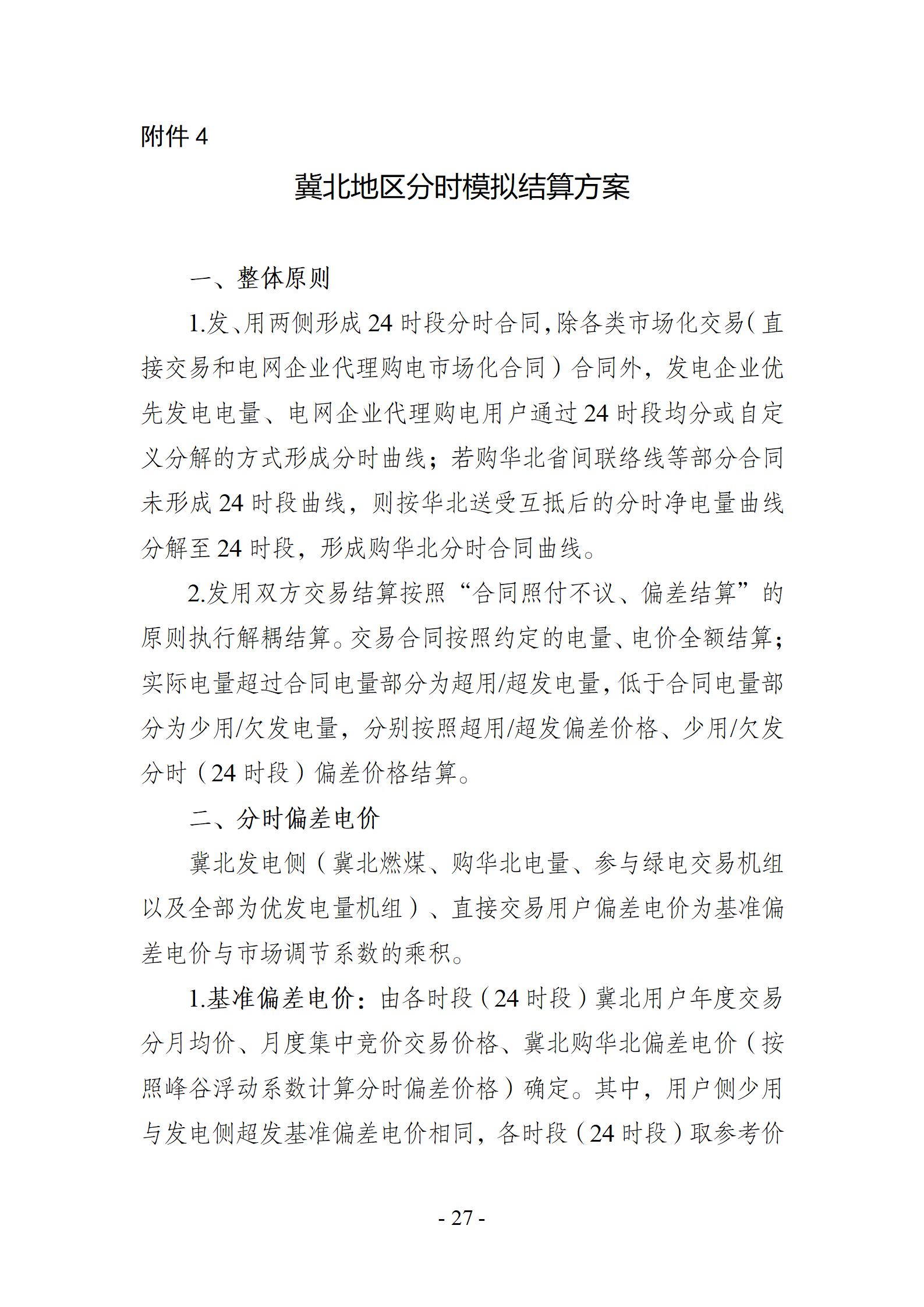 附件 4

冀北地区分时模拟结算方案

一、整体原则

1.发、用两侧形成 24 时段分时合同，除各类市场化交易（直接交易和电网企业代理购电市场化合同）合同外，发电企业优先发电电量、电网企业代理购电用户通过 24 时段均分或自定义分解的方式形成分时曲线；若购华北省间联络线等部分合同未形成 24 时段曲线，则按华北送受互抵后的分时净电量曲线分解至 24 时段，形成购华北分时合同曲线。

2.发用双方交易结算按照“合同照付不议、偏差结算”的原则执行解耦结算。交易合同按照约定的电量、电价全额结算；实际电量超过合同电量部分为超用/超发电量，低于合同电量部分为少用/欠发电量，分别按照超用/超发偏差价格、少用/欠发分时（24 时段）偏差价格结算。

二、分时偏差电价

冀北发电侧（冀北燃煤、购华北电量、参与绿电交易机组以及全部为优发电量机组）、直接交易用户偏差电价为基准偏差电价与市场调节系数的乘积。

1.基准偏差电价：由各时段（24 时段）冀北用户年度交易分月均价、月度集中竞价交易价格、冀北购华北偏差电价（按照峰谷浮动系数计算分时偏差价格）确定。其中，用户侧少用与发电侧超发基准偏差电价相同，各时段（24 时段）取参考价

- 27 -